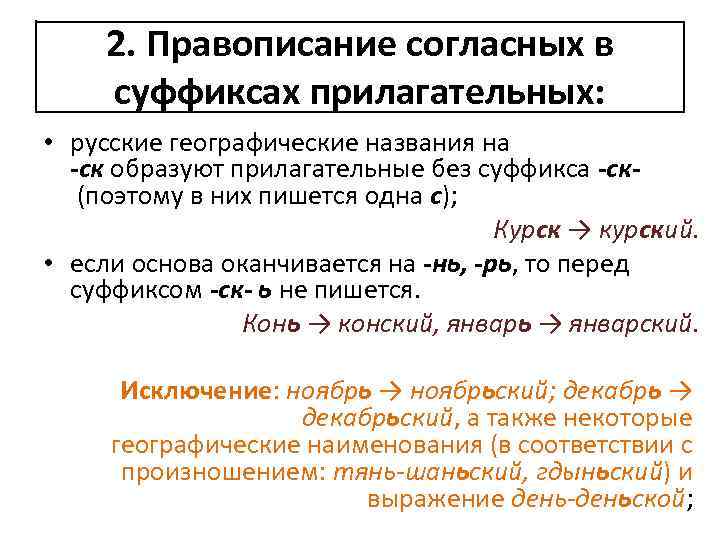 2. Правописание согласных в суффиксах прилагательных:

• русские географические названия на -ск образуют прилагательные без суффикса -ск- (поэтому в них пишется одна с);

Курск → курский.

• если основа оканчивается на -нь, -рь, то перед суффиксом -ск- ь не пишется.

Конь → конский, январь → январский.

Исключение: ноябрь → ноябрьский; декабрь → декабрьский, а также некоторые географические наименования (в соответствии с произношением: тянь-шаньский, гдыньский) и выражение день-деньской;